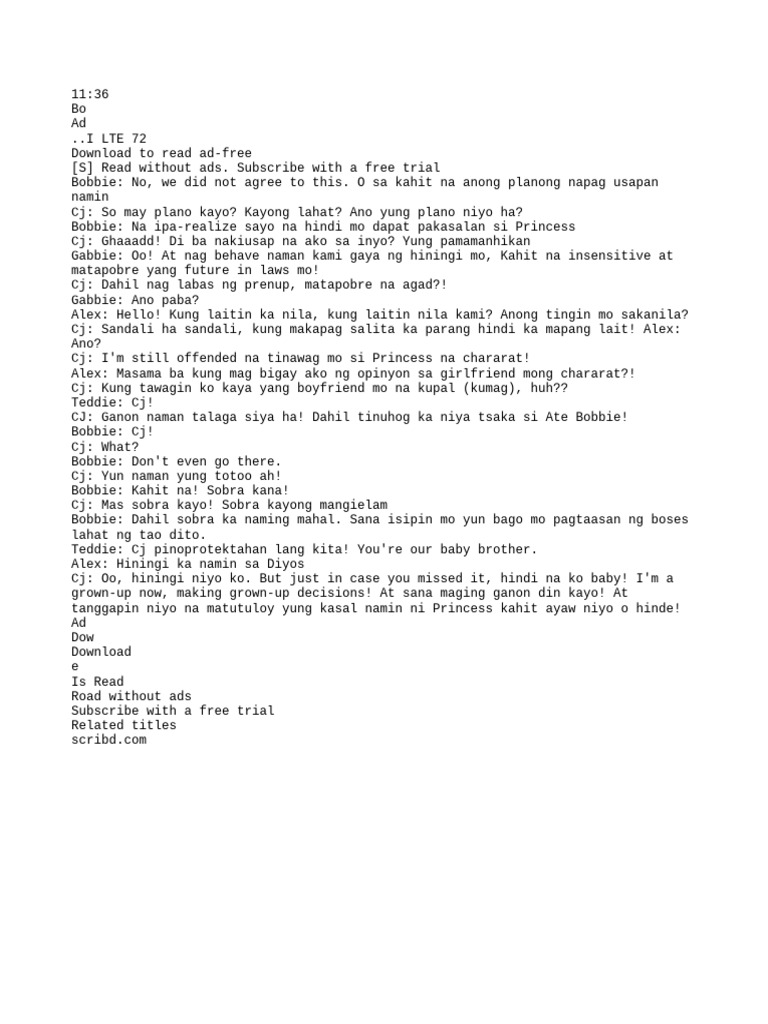 11:36
Bo
Ad
..I LTE 72
Download to read ad-free
[S] Read without ads. Subscribe with a free trial
Bobbie: No, we did not agree to this. O sa kahit na anong planong napag usapan namin
Cj: So may plano kayo? Kayong lahat? Ano yung plano niyo ha?
Bobbie: Na ipa-realize sayo na hindi mo dapat pakasalan si Princess
Cj: Ghaaadd! Di ba nakiusap na ako sa inyo? Yung pamamanhikan
Gabbie: Oo! At nag behave naman kami gaya ng hiningi mo, Kahit na insensitive at matapobre yang future in laws mo!
Cj: Dahil nag labas ng prenup, matapobre na agad?!
Gabbie: Ano paba?
Alex: Hello! Kung laitin ka nila, kung laitin nila kami? Anong tingin mo sakanila?
Cj: Sandali ha sandali, kung makapag salita ka parang hindi ka mapang lait! Alex: Ano?
Cj: I'm still offended na tinawag mo si Princess na chararat!
Alex: Masama ba kung mag bigay ako ng opinyon sa girlfriend mong chararat?!
Cj: Kung tawagin ko kaya yang boyfriend mo na kupal (kumag), huh??
Teddie: Cj!
CJ: Ganon naman talaga siya ha! Dahil tinuhog ka niya tsaka si Ate Bobbie!
Bobbie: Cj!
Cj: What?
Bobbie: Don't even go there.
Cj: Yun naman yung totoo ah!
Bobbie: Kahit na! Sobra kana!
Cj: Mas sobra kayo! Sobra kayong mangielam
Bobbie: Dahil sobra ka naming mahal. Sana isipin mo yun bago mo pagtaasan ng boses lahat ng tao dito.
Teddie: Cj pinoprotektahan lang kita! You're our baby brother.
Alex: Hiningi ka namin sa Diyos
Cj: Oo, hiningi niyo ko. But just in case you missed it, hindi na ko baby! I'm a grown-up now, making grown-up decisions! At sana maging ganon din kayo! At tanggapin niyo na matutuloy yung kasal namin ni Princess kahit ayaw niyo o hinde!
Ad
Dow
Download
e
Is Read
Road without ads
Subscribe with a free trial
Related titles
scribd.com